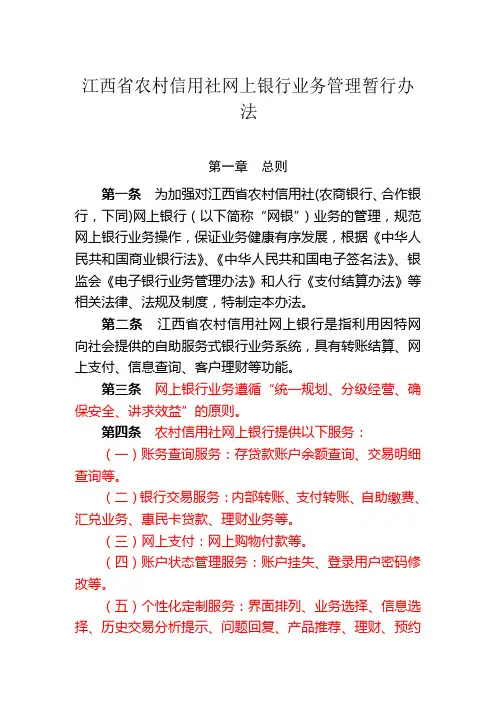 江西省农村信用社网上银行业务管理暂行办法

第一章　总则

第一条　为加强对江西省农村信用社(农商银行、合作银行，下同)网上银行（以下简称“网银”）业务的管理，规范网上银行业务操作，保证业务健康有序发展，根据《中华人民共和国商业银行法》、《中华人民共和国电子签名法》、银监会《电子银行业务管理办法》和人行《支付结算办法》等相关法律、法规及制度，特制定本办法。

第二条　江西省农村信用社网上银行是指利用因特网向社会提供的自助服务式银行业务系统，具有转账结算、网上支付、信息查询、客户理财等功能。

第三条　网上银行业务遵循“统一规划、分级经营、确保安全、讲求效益”的原则。

第四条　农村信用社网上银行提供以下服务：

（一）账务查询服务：存贷款账户余额查询、交易明细查询等。

（二）银行交易服务：内部转账、支付转账、自助缴费、汇兑业务、惠民卡贷款、理财业务等。

（三）网上支付：网上购物付款等。

（四）账户状态管理服务：账户挂失、登录用户密码修改等。

（五）个性化定制服务：界面排列、业务选择、信息选择、历史交易分析提示、问题回复、产品推荐、理财、预约